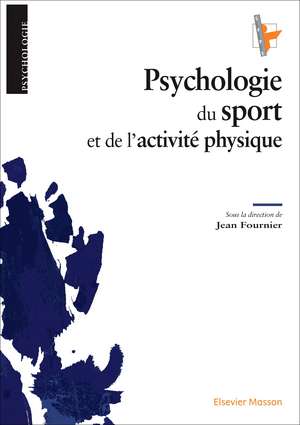 PSYCHOLOGIE

Psychologie
du sport
et de l'activité physique

Sous la direction de
Jean Fournier

Elsevier Masson